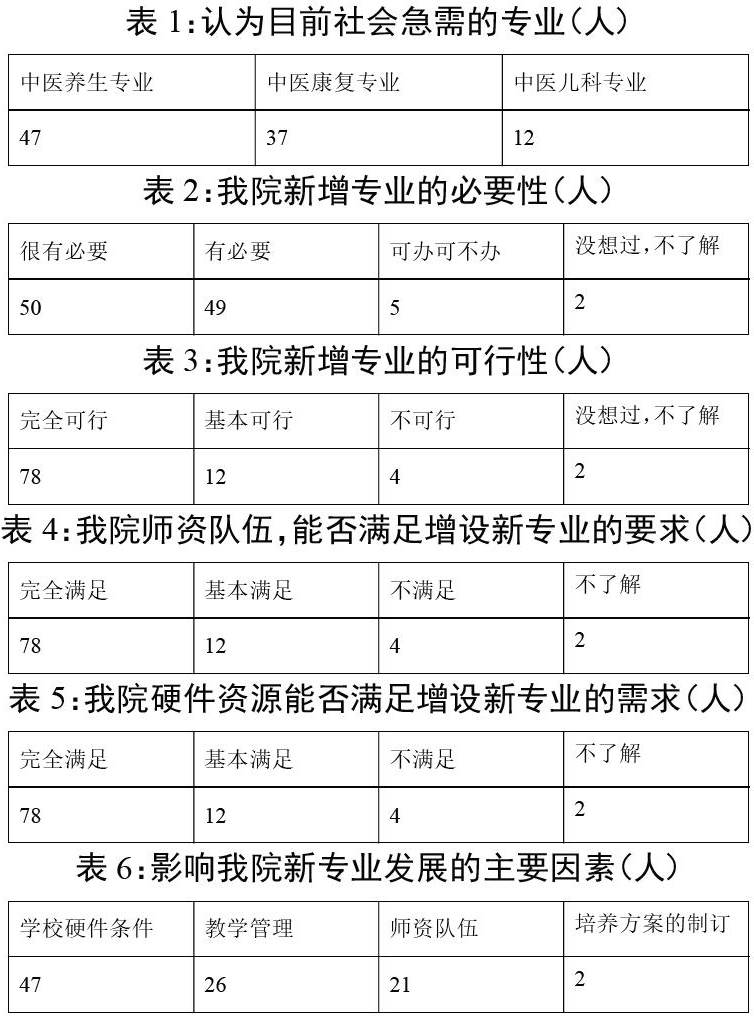 表 1:认为目前社会急需的专业(人)

| 中医养生专业 | 中医康复专业 | 中医儿科专业 |
|---|---|---|
| 47 | 37 | 12 |

表 2:我院新增专业的必要性(人)

| 很有必要 | 有必要 | 可办可不办 | 没想过,不了解 |
|---|---|---|---|
| 50 | 49 | 5 | 2 |

表 3:我院新增专业的可行性(人)

| 完全可行 | 基本可行 | 不可行 | 没想过,不了解 |
|---|---|---|---|
| 78 | 12 | 4 | 2 |

表 4:我院师资队伍,能否满足增设新专业的要求(人)

| 完全满足 | 基本满足 | 不满足 | 不了解 |
|---|---|---|---|
| 78 | 12 | 4 | 2 |

表 5:我院硬件资源能否满足增设新专业的需求(人)

| 完全满足 | 基本满足 | 不满足 | 不了解 |
|---|---|---|---|
| 78 | 12 | 4 | 2 |

表 6:影响我院新专业发展的主要因素(人)

| 学校硬件条件 | 教学管理 | 师资队伍 | 培养方案的制订 |
|---|---|---|---|
| 47 | 26 | 21 | 2 |